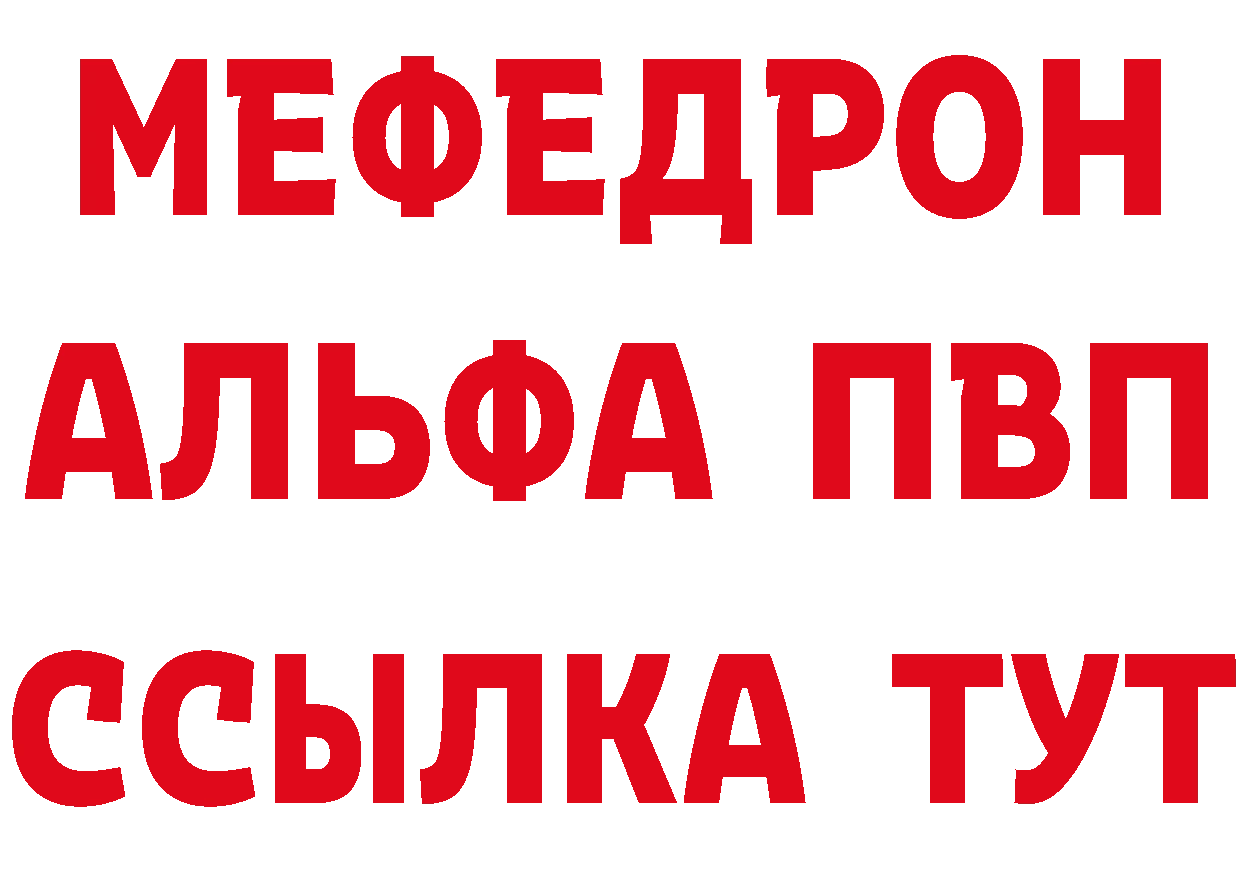 МЕФЕДРОН
АЛЬФА ПВП
ССЫЛКА ТУТ